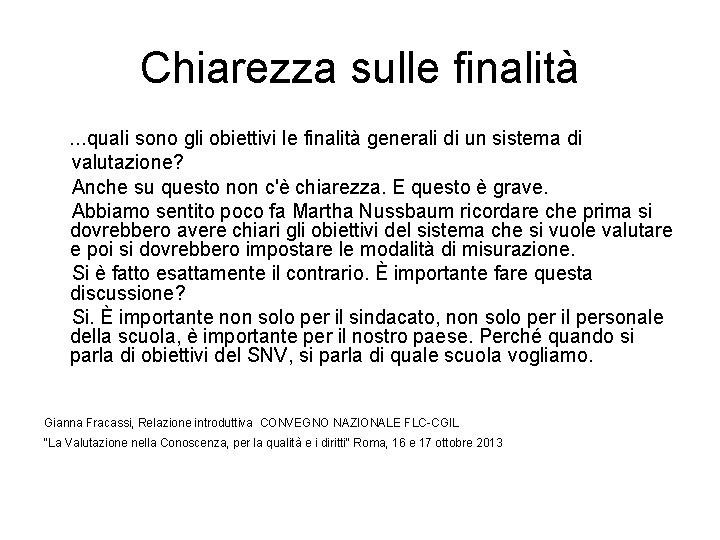 Chiarezza sulle finalità

...quali sono gli obiettivi le finalità generali di un sistema di valutazione?

Anche su questo non c'è chiarezza. E questo è grave.

Abbiamo sentito poco fa Martha Nussbaum ricordare che prima si dovrebbero avere chiari gli obiettivi del sistema che si vuole valutare e poi si dovrebbero impostare le modalità di misurazione.

Si è fatto esattamente il contrario. È importante fare questa discussione?

Si. È importante non solo per il sindacato, non solo per il personale della scuola, è importante per il nostro paese. Perché quando si parla di obiettivi del SNV, si parla di quale scuola vogliamo.

Gianna Fracassi, Relazione introduttiva CONVEGNO NAZIONALE FLC-CGIL

"La Valutazione nella Conoscenza, per la qualità e i diritti" Roma, 16 e 17 ottobre 2013